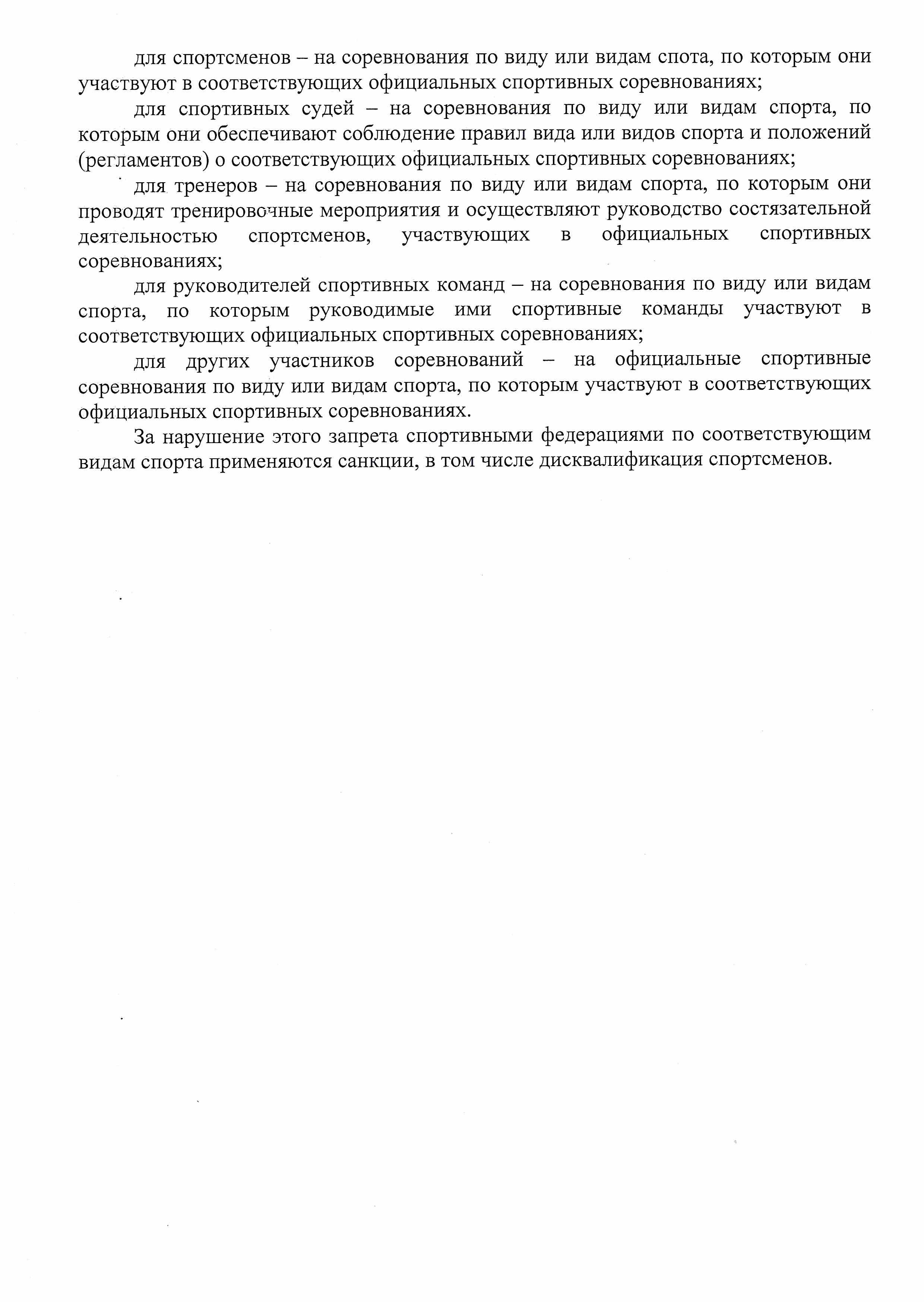 для спортсменов – на соревнования по виду или видам спота, по которым они участвуют в соответствующих официальных спортивных соревнованиях;

для спортивных судей – на соревнования по виду или видам спорта, по которым они обеспечивают соблюдение правил вида или видов спорта и положений (регламентов) о соответствующих официальных спортивных соревнованиях;

для тренеров – на соревнования по виду или видам спорта, по которым они проводят тренировочные мероприятия и осуществляют руководство состязательной деятельностью спортсменов, участвующих в официальных спортивных соревнованиях;

для руководителей спортивных команд – на соревнования по виду или видам спорта, по которым руководимые ими спортивные команды участвуют в соответствующих официальных спортивных соревнованиях;

для других участников соревнований – на официальные спортивные соревнования по виду или видам спорта, по которым участвуют в соответствующих официальных спортивных соревнованиях.

За нарушение этого запрета спортивными федерациями по соответствующим видам спорта применяются санкции, в том числе дисквалификация спортсменов.